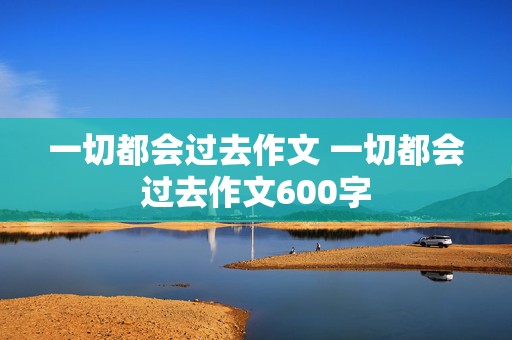 一切都会过去作文 一切都会过去作文600字